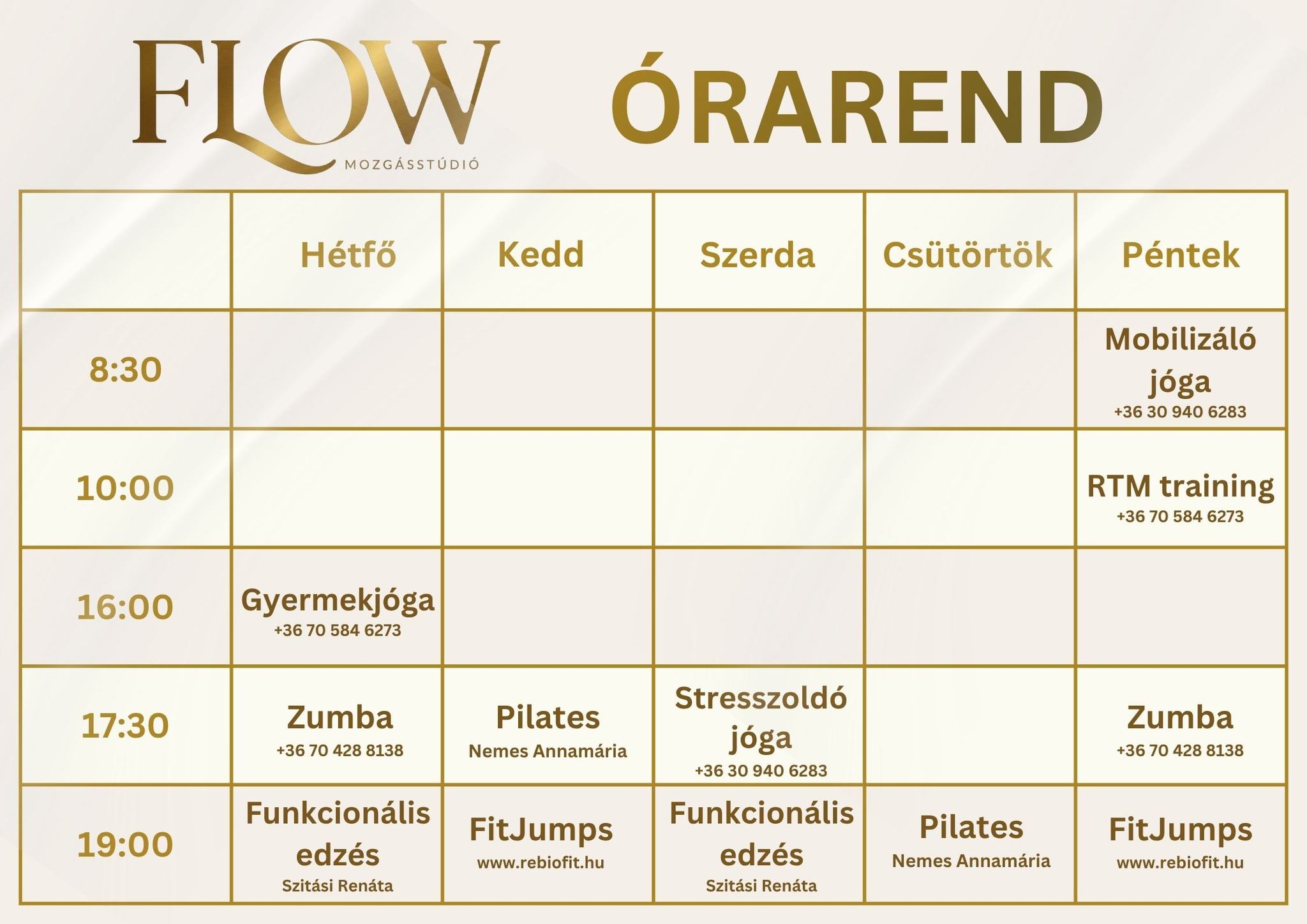 FLOW
MOZGÁSSTÚDIÓ

ÓRAREND

| | Hétfő | Kedd | Szerda | Csütörtök | Péntek |
|---|---|---|---|---|---|
| 8:30 | | | | | Mobilizáló jóga +36 30 940 6283 |
| 10:00 | | | | | RTM training +36 70 584 6273 |
| 16:00 | Gyermekjóga +36 70 584 6273 | | | | |
| 17:30 | Zumba +36 70 428 8138 | Pilates Nemes Annamária | Stresszoldó jóga +36 30 940 6283 | | Zumba +36 70 428 8138 |
| 19:00 | Funkcionális edzés Szitási Renáta | FitJumps www.rebiofit.hu | Funkcionális edzés Szitási Renáta | Pilates Nemes Annamária | FitJumps www.rebiofit.hu |